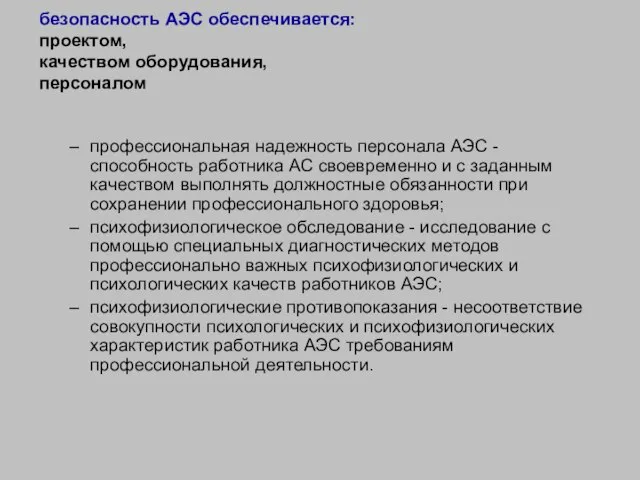 безопасность АЭС обеспечивается:
проектом,
качеством оборудования,
персоналом

– профессиональная надежность персонала АЭС - способность работника АС своевременно и с заданным качеством выполнять должностные обязанности при сохранении профессионального здоровья;
– психофизиологическое обследование - исследование с помощью специальных диагностических методов профессионально важных психофизиологических и психологических качеств работников АЭС;
– психофизиологические противопоказания - несоответствие совокупности психологических и психофизиологических характеристик работника АЭС требованиям профессиональной деятельности.